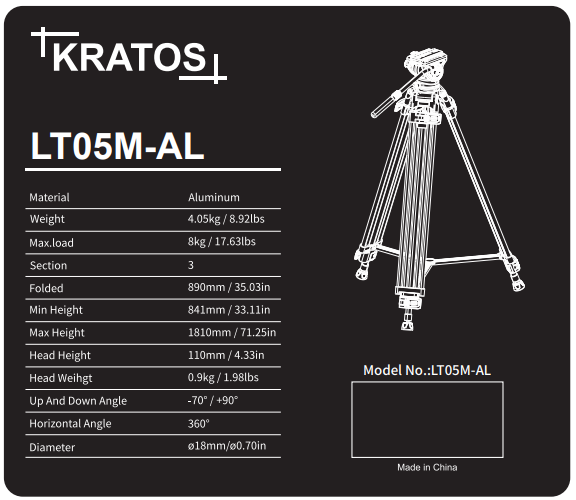 KRATOS

LT05M-AL

| Material | Aluminum |
|---|---|
| Weight | 4.05kg / 8.92lbs |
| Max.load | 8kg / 17.63lbs |
| Section | 3 |
| Folded | 890mm / 35.03in |
| Min Height | 841mm / 33.11in |
| Max Height | 1810mm / 71.25in |
| Head Height | 110mm / 4.33in |
| Head Weihgt | 0.9kg / 1.98lbs |
| Up And Down Angle | -70° / +90° |
| Horizontal Angle | 360° |
| Diameter | ø18mm/ø0.70in |

Model No.:LT05M-AL

Made in China